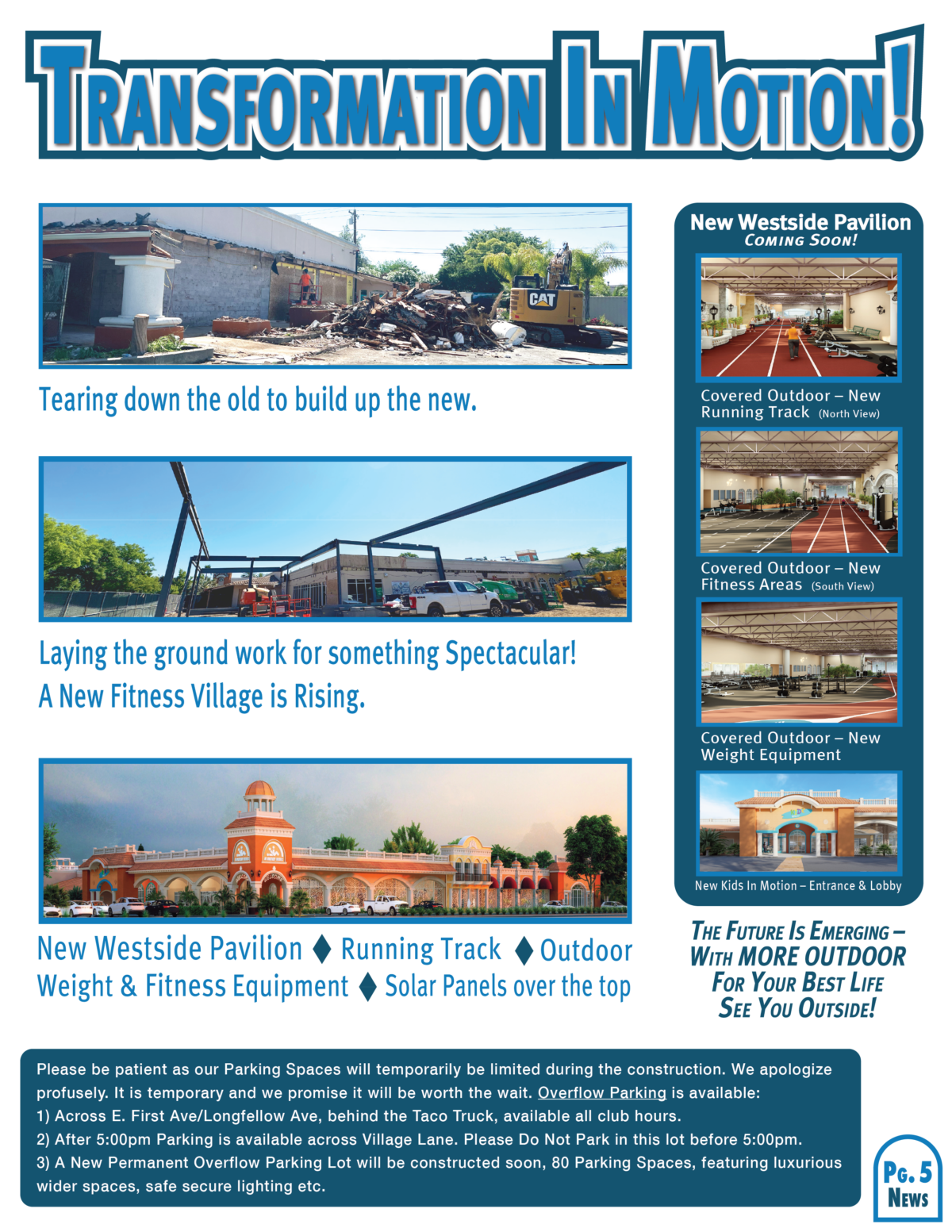 TRANSFORMATION IN MOTION!

CAT

Tearing down the old to build up the new.

Laying the ground work for something Spectacular!
A New Fitness Village is Rising.

New Westside Pavilion ♦ Running Track ♦ Outdoor Weight & Fitness Equipment ♦ Solar Panels over the top

New Westside Pavilion
COMING SOON!

Covered Outdoor – New Running Track (North View)

Covered Outdoor – New Fitness Areas (South View)

Covered Outdoor – New Weight Equipment

New Kids In Motion – Entrance & Lobby

THE FUTURE IS EMERGING – WITH MORE OUTDOOR FOR YOUR BEST LIFE SEE YOU OUTSIDE!

Please be patient as our Parking Spaces will temporarily be limited during the construction. We apologize profusely. It is temporary and we promise it will be worth the wait. Overflow Parking is available:
1) Across E. First Ave/Longfellow Ave, behind the Taco Truck, available all club hours.
2) After 5:00pm Parking is available across Village Lane. Please Do Not Park in this lot before 5:00pm.
3) A New Permanent Overflow Parking Lot will be constructed soon, 80 Parking Spaces, featuring luxurious wider spaces, safe secure lighting etc.

PG. 5
NEWS